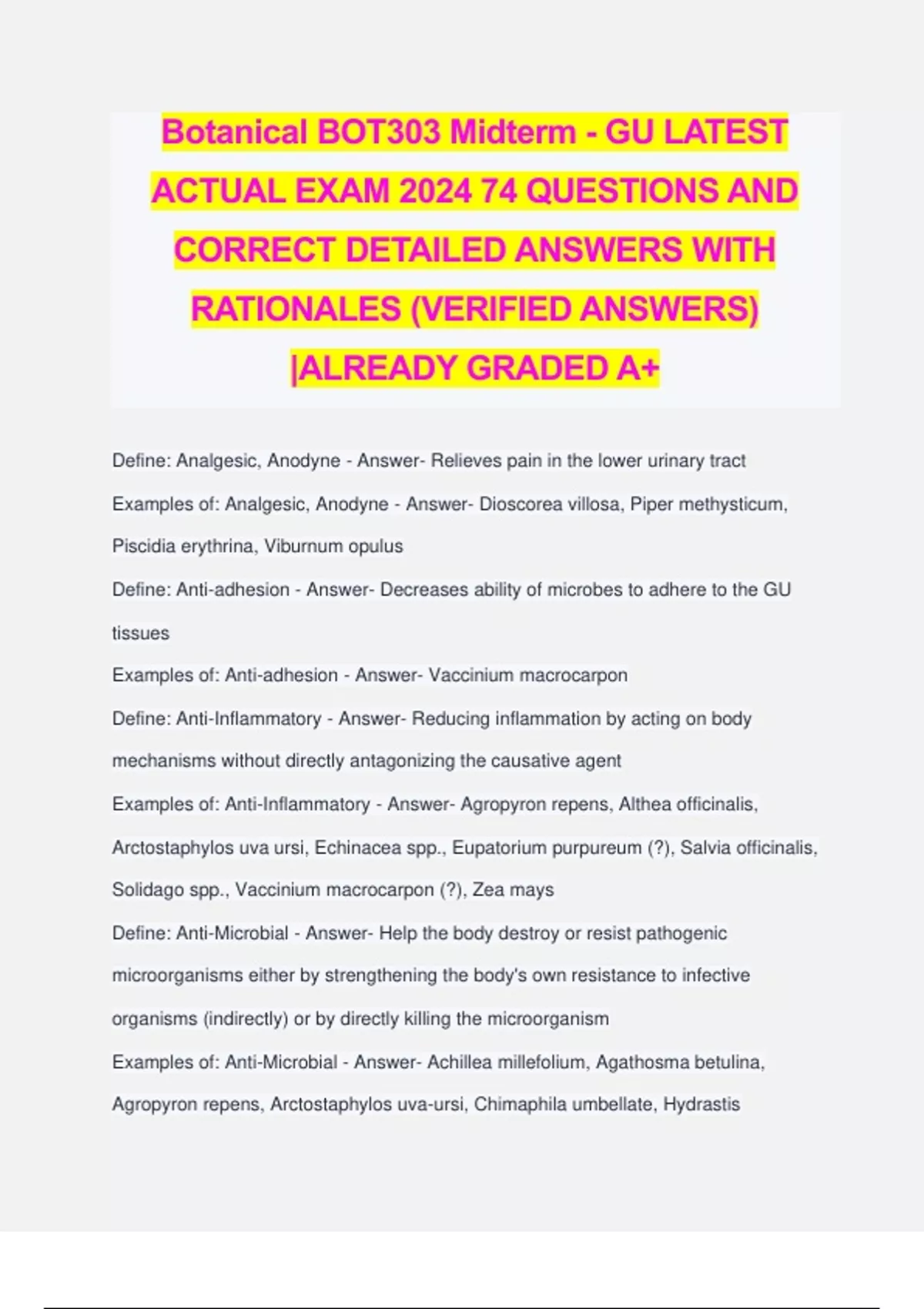 Botanical BOT303 Midterm - GU LATEST ACTUAL EXAM 2024 74 QUESTIONS AND CORRECT DETAILED ANSWERS WITH RATIONALES (VERIFIED ANSWERS) |ALREADY GRADED A+

Define: Analgesic, Anodyne - Answer- Relieves pain in the lower urinary tract

Examples of: Analgesic, Anodyne - Answer- Dioscorea villosa, Piper methysticum, Piscidia erythrina, Viburnum opulus

Define: Anti-adhesion - Answer- Decreases ability of microbes to adhere to the GU tissues

Examples of: Anti-adhesion - Answer- Vaccinium macrocarpon

Define: Anti-Inflammatory - Answer- Reducing inflammation by acting on body mechanisms without directly antagonizing the causative agent

Examples of: Anti-Inflammatory - Answer- Agropyron repens, Althea officinalis, Arctostaphylos uva ursi, Echinacea spp., Eupatorium purpureum (?), Salvia officinalis, Solidago spp., Vaccinium macrocarpon (?), Zea mays

Define: Anti-Microbial - Answer- Help the body destroy or resist pathogenic microorganisms either by strengthening the body's own resistance to infective organisms (indirectly) or by directly killing the microorganism

Examples of: Anti-Microbial - Answer- Achillea millefolium, Agathosma betulina, Agropyron repens, Arctostaphylos uva-ursi, Chimaphila umbellate, Hydrastis